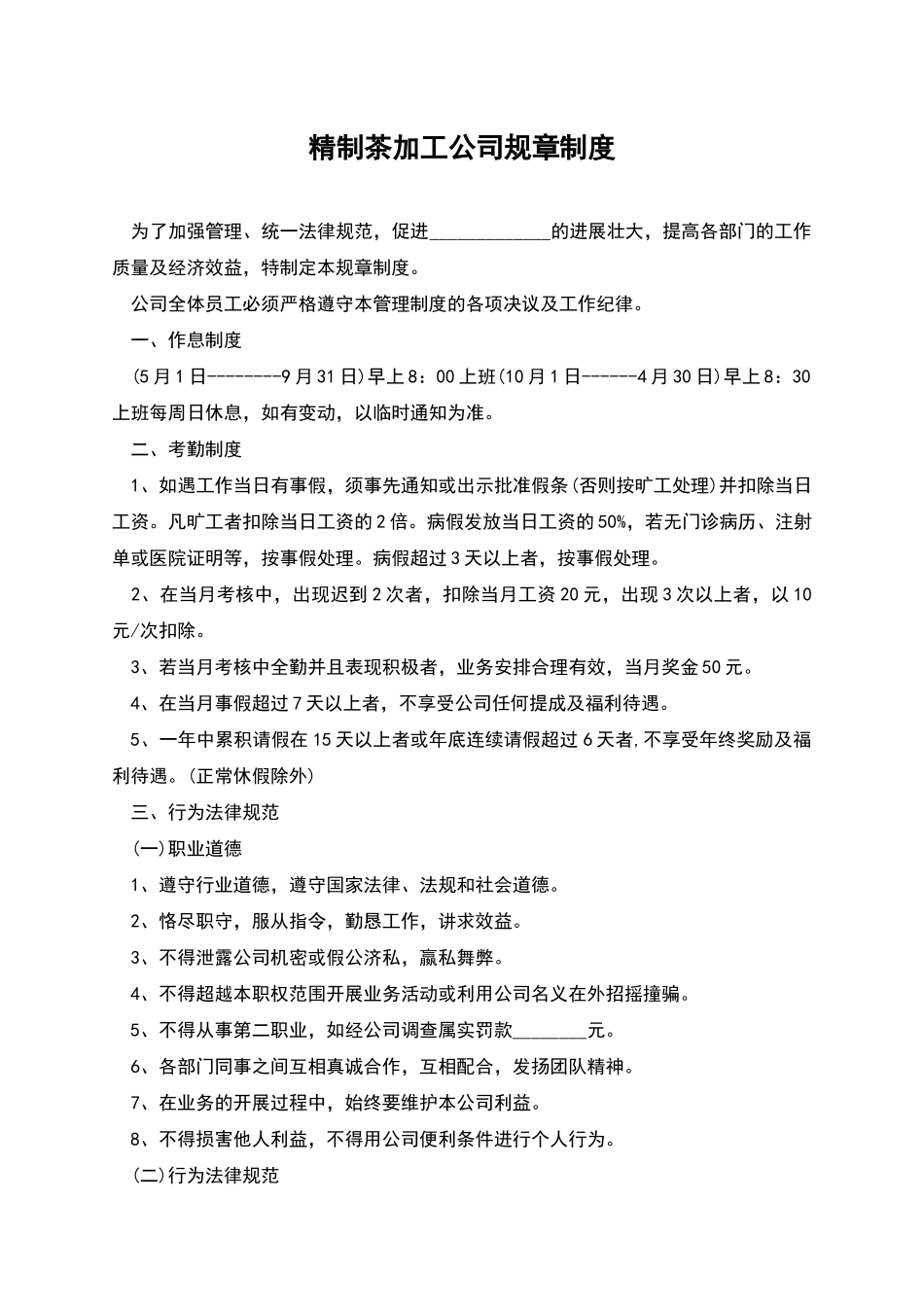 精制茶加工公司规章制度

为了加强管理、统一法律规范，促进____的进展壮大，提高各部门的工作质量及经济效益，特制定本规章制度。

公司全体员工必须严格遵守本管理制度的各项决议及工作纪律。

一、作息制度

(5月1日--------9月31日)早上8：00上班(10月1日------4月30日)早上8：30上班每周日休息，如有变动，以临时通知为准。

二、考勤制度

1、如遇工作当日有事假，须事先通知或出示批准假条(否则按旷工处理)并扣除当日工资。凡旷工者扣除当日工资的2倍。病假发放当日工资的50%，若无门诊病历、注射单或医院证明等，按事假处理。病假超过3天以上者，按事假处理。

2、在当月考核中，出现迟到2次者，扣除当月工资20元，出现3次以上者，以10元/次扣除。

3、若当月考核中全勤并且表现积极者，业务安排合理有效，当月奖金50元。

4、在当月事假超过7天以上者，不享受公司任何提成及福利待遇。

5、一年中累积请假在15天以上者或年底连续请假超过6天者,不享受年终奖励及福利待遇。(正常休假除外)

三、行为法律规范

(一)职业道德

1、遵守行业道德，遵守国家法律、法规和社会道德。

2、恪尽职守，服从指令，勤恳工作，讲求效益。

3、不得泄露公司机密或假公济私，赢私舞弊。

4、不得超越本职权范围开展业务活动或利用公司名义在外招摇撞骗。

5、不得从事第二职业，如经公司调查属实罚款____元。

6、各部门同事之间互相真诚合作，互相配合，发扬团队精神。

7、在业务的开展过程中，始终要维护本公司利益。

8、不得损害他人利益，不得用公司便利条件进行个人行为。

(二)行为法律规范